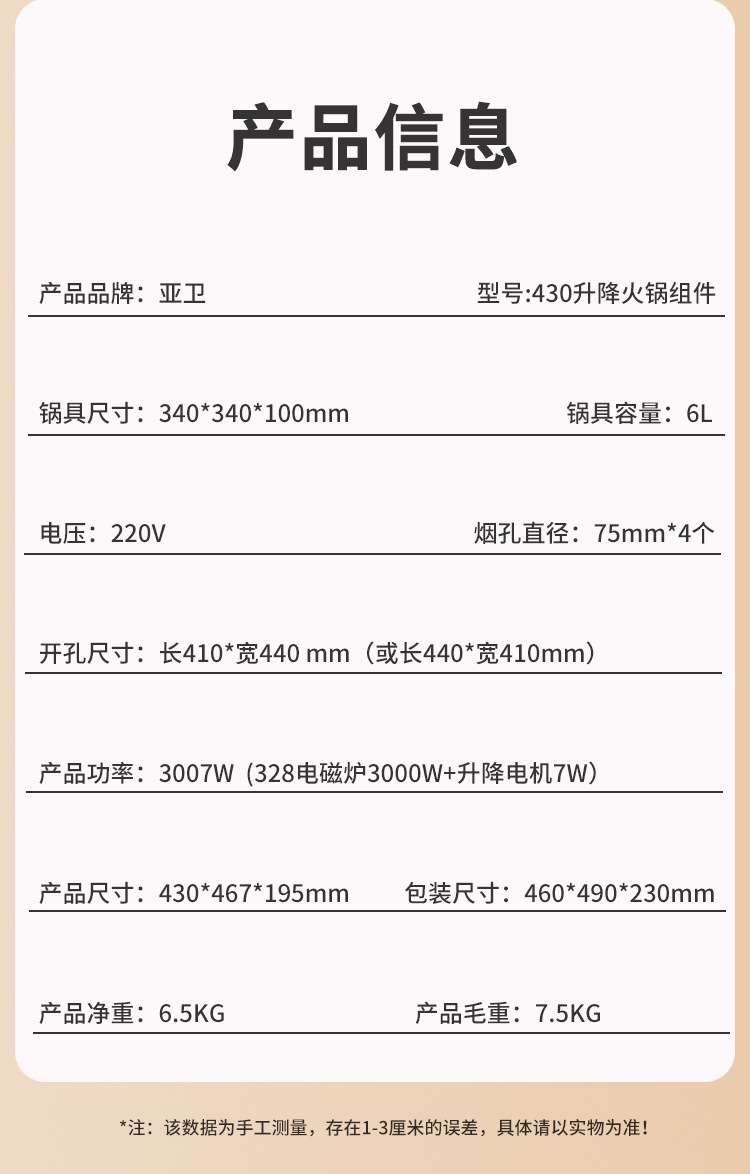 产品信息

产品品牌：亚卫 型号:430升降火锅组件

锅具尺寸：340*340*100mm 锅具容量：6L

电压：220V 烟孔直径：75mm*4个

开孔尺寸：长410*宽440 mm（或长440*宽410mm）

产品功率：3007W（328电磁炉3000W+升降电机7W）

产品尺寸：430*467*195mm 包装尺寸：460*490*230mm

产品净重：6.5KG 产品毛重：7.5KG

*注：该数据为手工测量，存在1-3厘米的误差，具体请以实物为准！